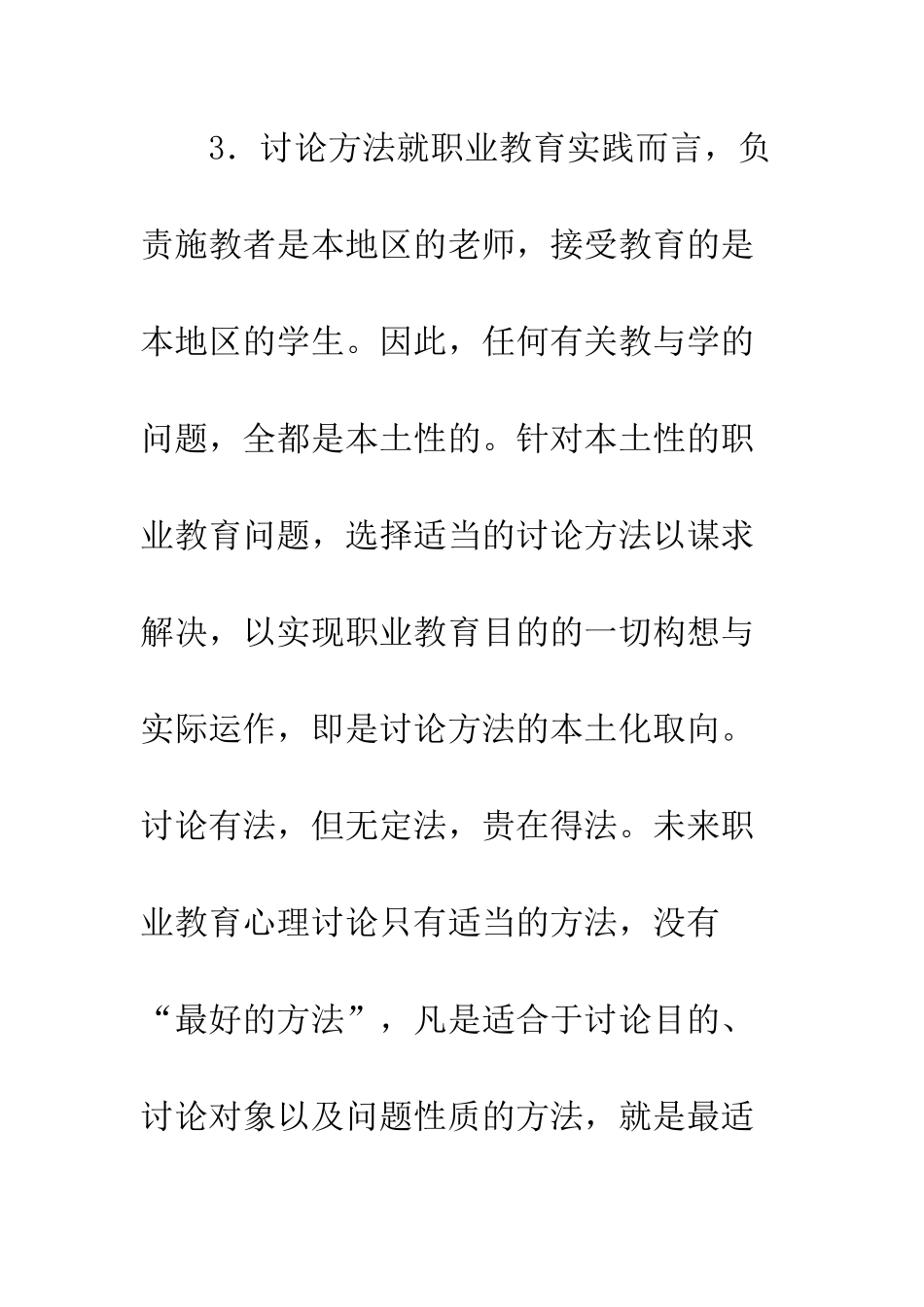 3．讨论方法就职业教育实践而言，负责施教者是本地区的老师，接受教育的是本地区的学生。因此，任何有关教与学的问题，全都是本土性的。针对本土性的职业教育问题，选择适当的讨论方法以谋求解决，以实现职业教育目的的一切构想与实际运作，即是讨论方法的本土化取向。讨论有法，但无定法，贵在得法。未来职业教育心理讨论只有适当的方法，没有“最好的方法”，凡是适合于讨论目的、讨论对象以及问题性质的方法，就是最适